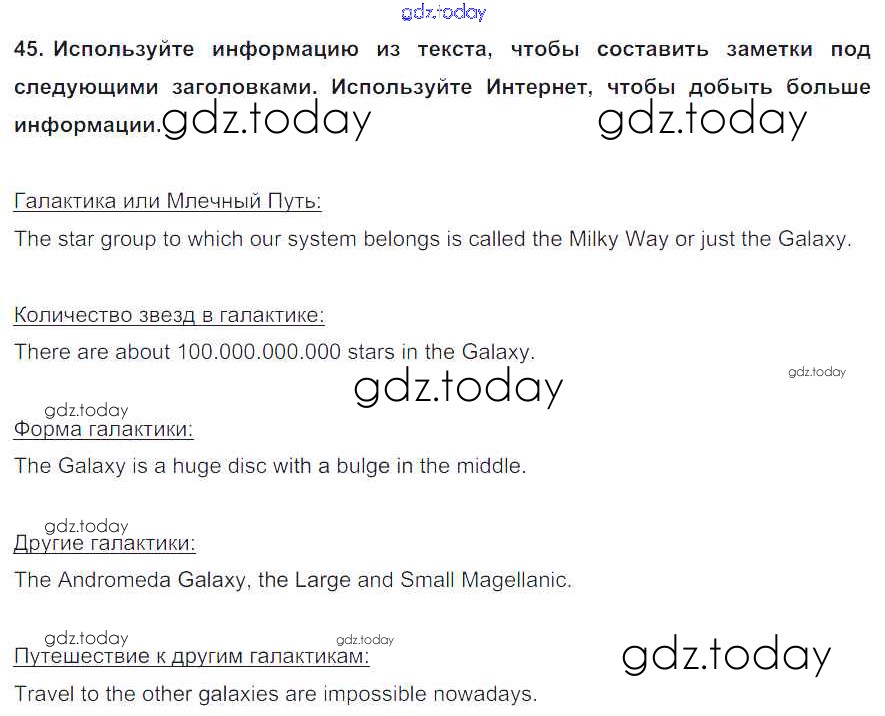 gdz.today

45. Используйте информацию из текста, чтобы составить заметки под следующими заголовками. Используйте Интернет, чтобы добыть больше информации. gdz.today gdz.today

Галактика или Млечный Путь:

The star group to which our system belongs is called the Milky Way or just the Galaxy.

Количество звезд в галактике:

There are about 100.000.000.000 stars in the Galaxy.

gdz.today gdz.today

gdz.today

Форма галактики:

The Galaxy is a huge disc with a bulge in the middle.

gdz.today

Другие галактики:

The Andromeda Galaxy, the Large and Small Magellanic.

gdz.today gdz.today gdz.today

Путешествие к другим галактикам:

Travel to the other galaxies are impossible nowadays.